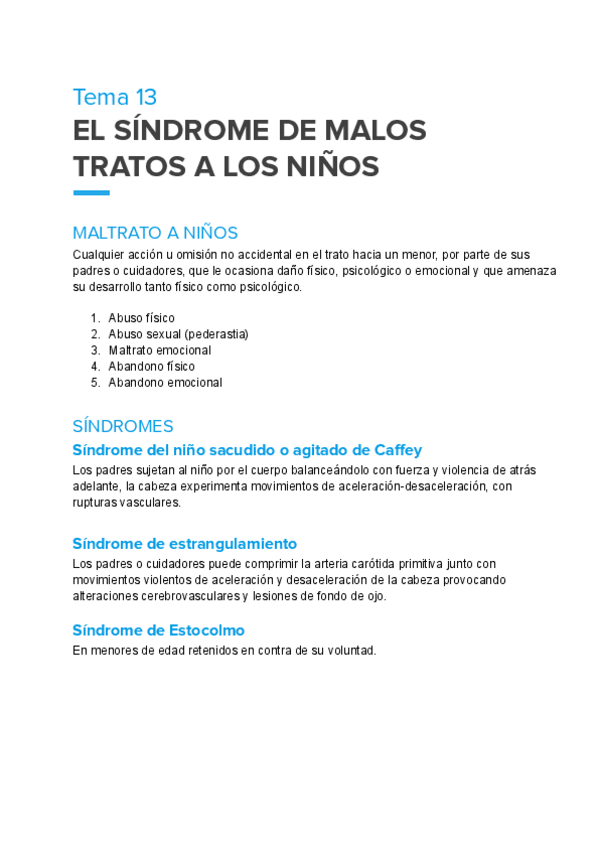 Tema 13
EL SÍNDROME DE MALOS TRATOS A LOS NIÑOS

MALTRATO A NIÑOS
Cualquier acción u omisión no accidental en el trato hacia un menor, por parte de sus padres o cuidadores, que le ocasiona daño físico, psicológico o emocional y que amenaza su desarrollo tanto físico como psicológico.

1. Abuso físico
2. Abuso sexual (pederastia)
3. Maltrato emocional
4. Abandono físico
5. Abandono emocional

SÍNDROMES
Síndrome del niño sacudido o agitado de Caffey
Los padres sujetan al niño por el cuerpo balanceándolo con fuerza y violencia de atrás adelante, la cabeza experimenta movimientos de aceleración-desaceleración, con rupturas vasculares.

Síndrome de estrangulamiento
Los padres o cuidadores puede comprimir la arteria carótida primitiva junto con movimientos violentos de aceleración y desaceleración de la cabeza provocando alteraciones cerebrovasculares y lesiones de fondo de ojo.

Síndrome de Estocolmo
En menores de edad retenidos en contra de su voluntad.